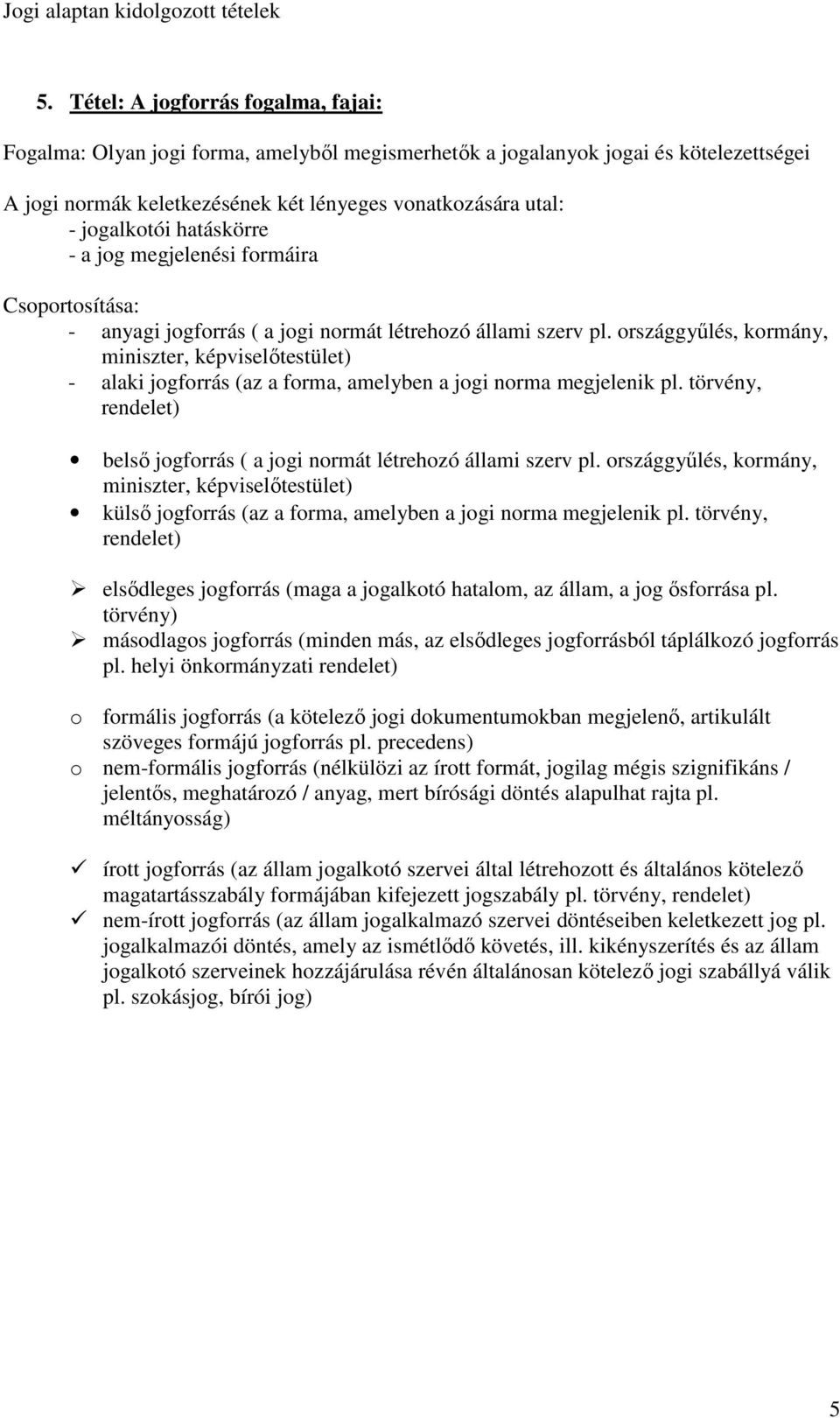 Jogi alaptan kidolgozott tételek

5. Tétel: A jogforrás fogalma, fajai:

Fogalma: Olyan jogi forma, amelyből megismerhetők a jogalanyok jogai és kötelezettségei

A jogi normák keletkezésének két lényeges vonatkozására utal:
- jogalkotói hatáskörre
- a jog megjelenési formáira

Csoportosítása:
- anyagi jogforrás ( a jogi normát létrehozó állami szerv pl. országgyűlés, kormány, miniszter, képviselőtestület)
- alaki jogforrás (az a forma, amelyben a jogi norma megjelenik pl. törvény, rendelet)

• belső jogforrás ( a jogi normát létrehozó állami szerv pl. országgyűlés, kormány, miniszter, képviselőtestület)
• külső jogforrás (az a forma, amelyben a jogi norma megjelenik pl. törvény, rendelet)

➢ elsődleges jogforrás (maga a jogalkotó hatalom, az állam, a jog ősforrása pl. törvény)
➢ másodlagos jogforrás (minden más, az elsődleges jogforrásból táplálkozó jogforrás pl. helyi önkormányzati rendelet)

o formális jogforrás (a kötelező jogi dokumentumokban megjelenő, artikulált szöveges formájú jogforrás pl. precedens)
o nem-formális jogforrás (nélkülözi az írott formát, jogilag mégis szignifikáns / jelentős, meghatározó / anyag, mert bírósági döntés alapulhat rajta pl. méltányosság)

✓ írott jogforrás (az állam jogalkotó szervei által létrehozott és általános kötelező magatartásszabály formájában kifejezett jogszabály pl. törvény, rendelet)
✓ nem-írott jogforrás (az állam jogalkalmazó szervei döntéseiben keletkezett jog pl. jogalkalmazói döntés, amely az ismétlődő követés, ill. kikényszerítés és az állam jogalkotó szerveinek hozzájárulása révén általánosan kötelező jogi szabállyá válik pl. szokásjog, bírói jog)

5